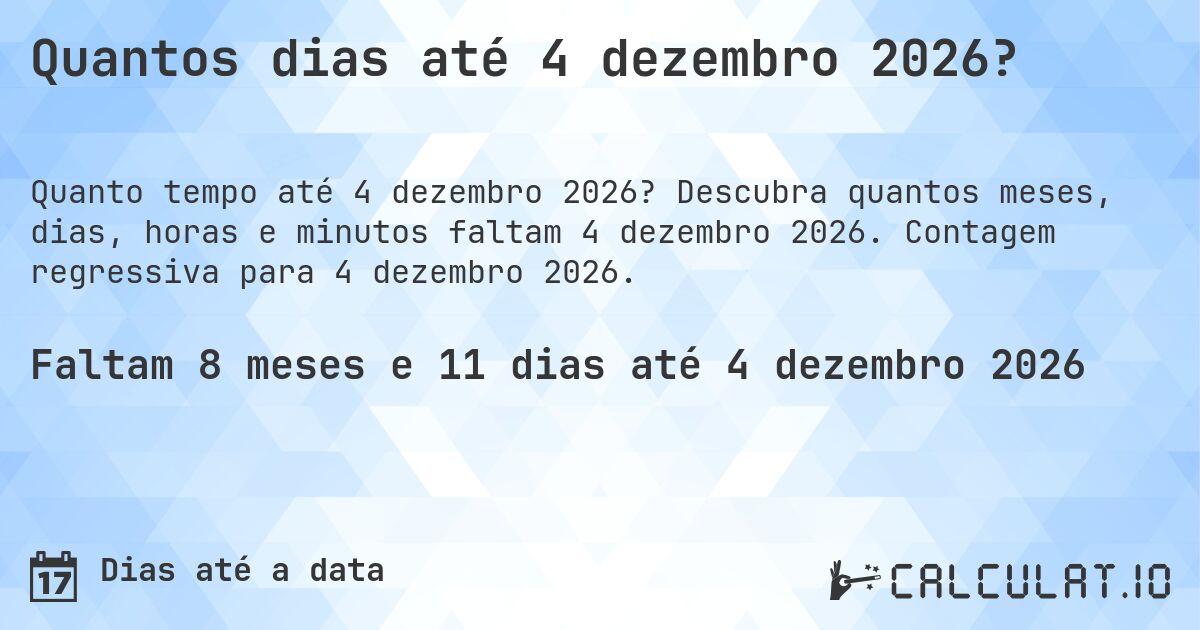 Quantos dias até 4 dezembro 2026?

Quanto tempo até 4 dezembro 2026? Descubra quantos meses, dias, horas e minutos faltam 4 dezembro 2026. Contagem regressiva para 4 dezembro 2026.

Faltam 8 meses e 11 dias até 4 dezembro 2026

17 Dias até a data

CALCULAT.IO